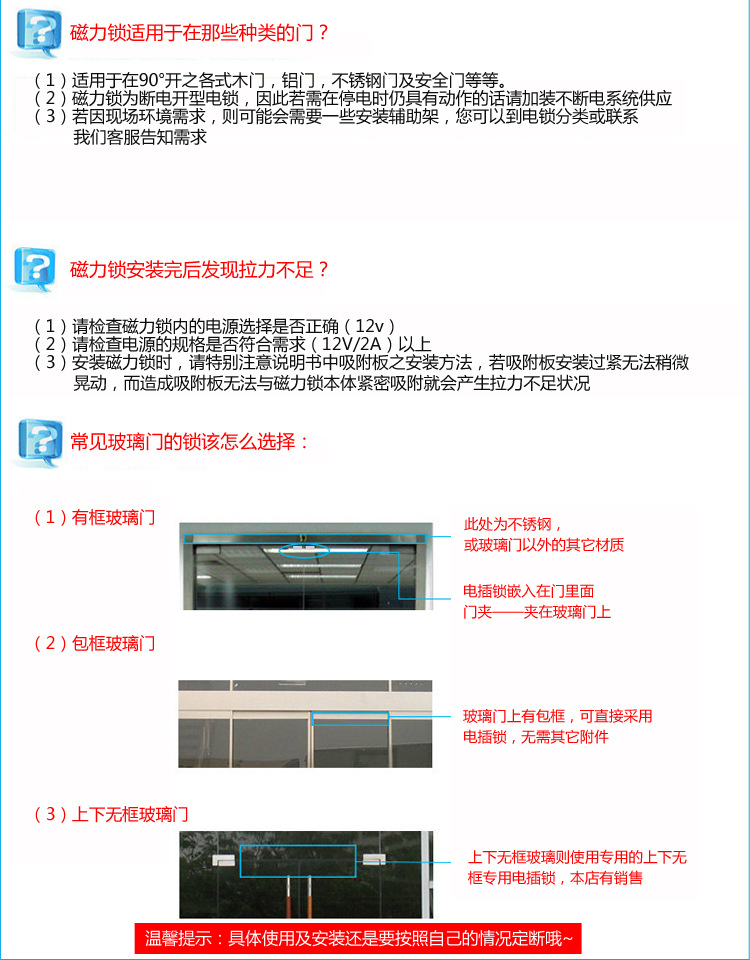 磁力锁适用于在那些种类的门？

（1）适用于在90°开之各式木门，铝门，不锈钢门及安全门等等。
（2）磁力锁为断电开型电锁，因此若需在停电时仍具有动作的话请加装不断电系统供应
（3）若因现场环境需求，则可能会需要一些安装辅助架，您可以到电锁分类或联系我们客服告知需求

磁力锁安装完后发现拉力不足？

（1）请检查磁力锁内的电源选择是否正确（12v）
（2）请检查电源的规格是否符合需求（12V/2A）以上
（3）安装磁力锁时，请特别注意说明书中吸附板之安装方法，若吸附板安装过紧无法稍微晃动，而造成吸附板无法与磁力锁本体紧密吸附就会产生拉力不足状况

常见玻璃门的锁该怎么选择：

（1）有框玻璃门

此处为不锈钢，或玻璃门以外的其它材质

电插锁嵌入在门里面
门夹——夹在玻璃门上

（2）包框玻璃门

玻璃门上有包框，可直接采用电插锁，无需其它附件

（3）上下无框玻璃门

上下无框玻璃则使用专用的上下无框专用电插锁，本店有销售

温馨提示：具体使用及安装还是要按照自己的情况定断哦~